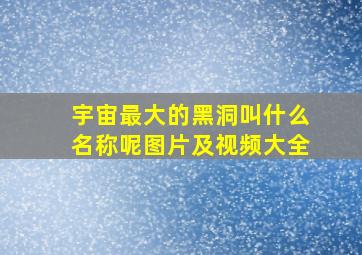 宇宙最大的黑洞叫什么名称呢图片及视频大全